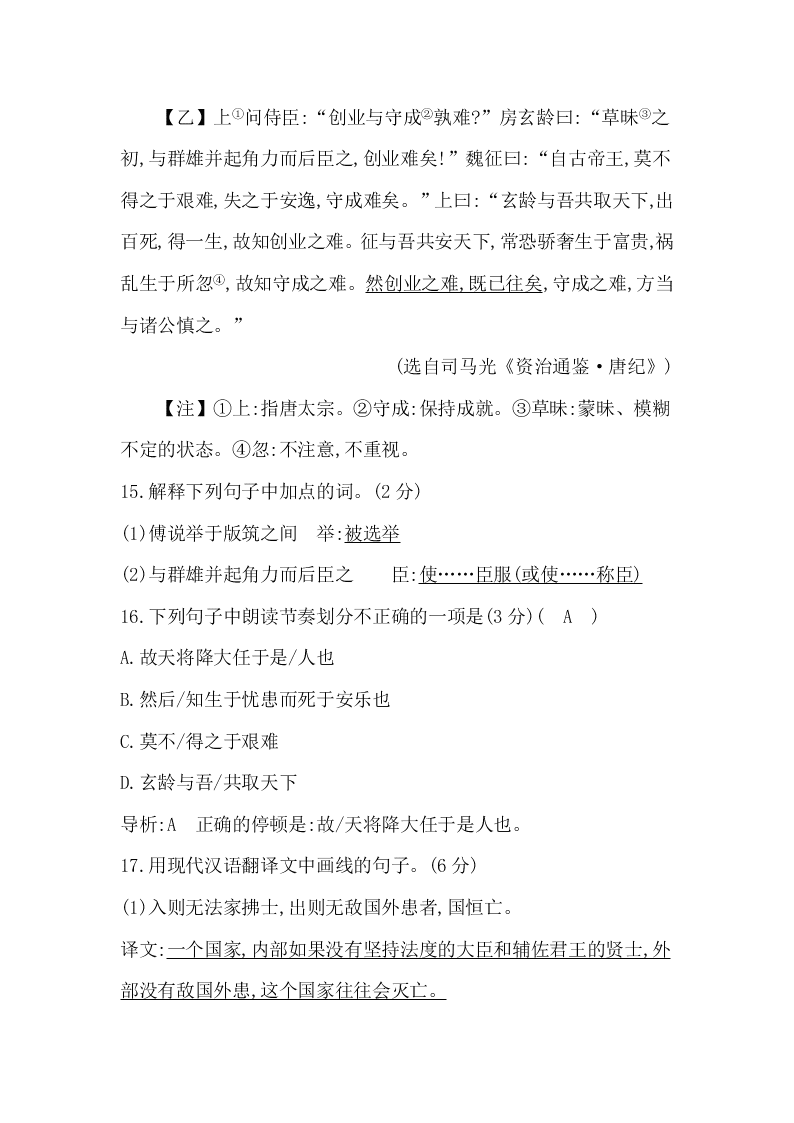 【乙】上①问侍臣:“创业与守成②孰难?”房玄龄曰:“草昧③之初,与群雄并起角力而后臣之,创业难矣!”魏征曰:“自古帝王,莫不得之于艰难,失之于安逸,守成难矣。”上曰:“玄龄与吾共取天下,出百死,得一生,故知创业之难。征与吾共安天下,常恐骄奢生于富贵,祸乱生于所忽④,故知守成之难。然创业之难,既已往矣,守成之难,方当与诸公慎之。”

(选自司马光《资治通鉴·唐纪》)

【注】①上:指唐太宗。②守成:保持成就。③草昧:蒙昧、模糊不定的状态。④忽:不注意,不重视。

15.解释下列句子中加点的词。(2分)

(1)傅说举于版筑之间　举:被选举

(2)与群雄并起角力而后臣之　　臣:使……臣服(或使……称臣)

16.下列句子中朗读节奏划分不正确的一项是(3分)(　A　)

A.故天将降大任于是/人也

B.然后/知生于忧患而死于安乐也

C.莫不/得之于艰难

D.玄龄与吾/共取天下

导析:A　正确的停顿是:故/天将降大任于是人也。

17.用现代汉语翻译文中画线的句子。(6分)

(1)入则无法家拂士,出则无敌国外患者,国恒亡。

译文:一个国家,内部如果没有坚持法度的大臣和辅佐君王的贤士,外部没有敌国外患,这个国家往往会灭亡。